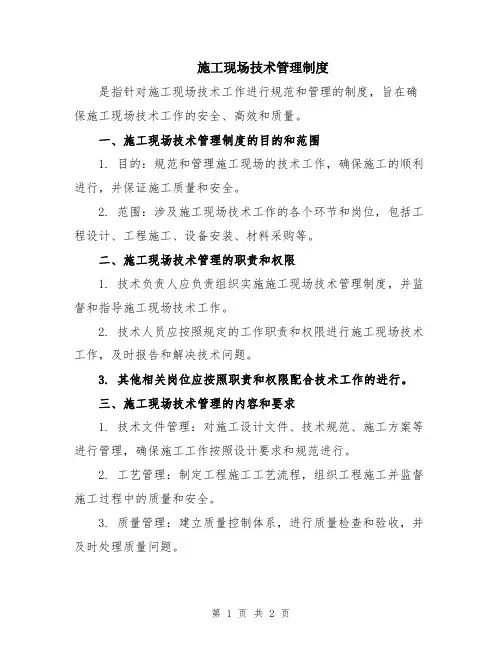 施工现场技术管理制度

是指针对施工现场技术工作进行规范和管理的制度，旨在确保施工现场技术工作的安全、高效和质量。

一、施工现场技术管理制度的目的和范围

1. 目的：规范和管理施工现场的技术工作，确保施工的顺利进行，并保证施工质量和安全。

2. 范围：涉及施工现场技术工作的各个环节和岗位，包括工程设计、工程施工、设备安装、材料采购等。

二、施工现场技术管理的职责和权限

1. 技术负责人应负责组织实施施工现场技术管理制度，并监督和指导施工现场技术工作。

2. 技术人员应按照规定的工作职责和权限进行施工现场技术工作，及时报告和解决技术问题。

3. 其他相关岗位应按照职责和权限配合技术工作的进行。

三、施工现场技术管理的内容和要求

1. 技术文件管理：对施工设计文件、技术规范、施工方案等进行管理，确保施工工作按照设计要求和规范进行。

2. 工艺管理：制定工程施工工艺流程，组织工程施工并监督施工过程中的质量和安全。

3. 质量管理：建立质量控制体系，进行质量检查和验收，并及时处理质量问题。

第 1 页 共 2 页